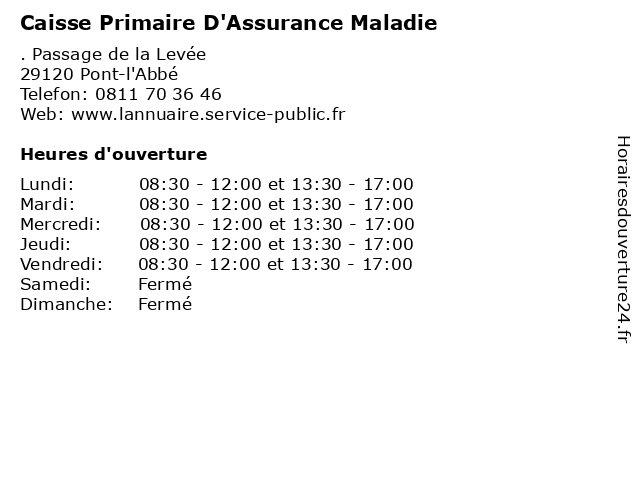 Caisse Primaire D'Assurance Maladie

. Passage de la Levée
29120 Pont-l'Abbé
Telefon: 0811 70 36 46
Web: www.lannuaire.service-public.fr

Heures d'ouverture

Lundi: 08:30 - 12:00 et 13:30 - 17:00
Mardi: 08:30 - 12:00 et 13:30 - 17:00
Mercredi: 08:30 - 12:00 et 13:30 - 17:00
Jeudi: 08:30 - 12:00 et 13:30 - 17:00
Vendredi: 08:30 - 12:00 et 13:30 - 17:00
Samedi: Fermé
Dimanche: Fermé

Horairesdouverture24.fr